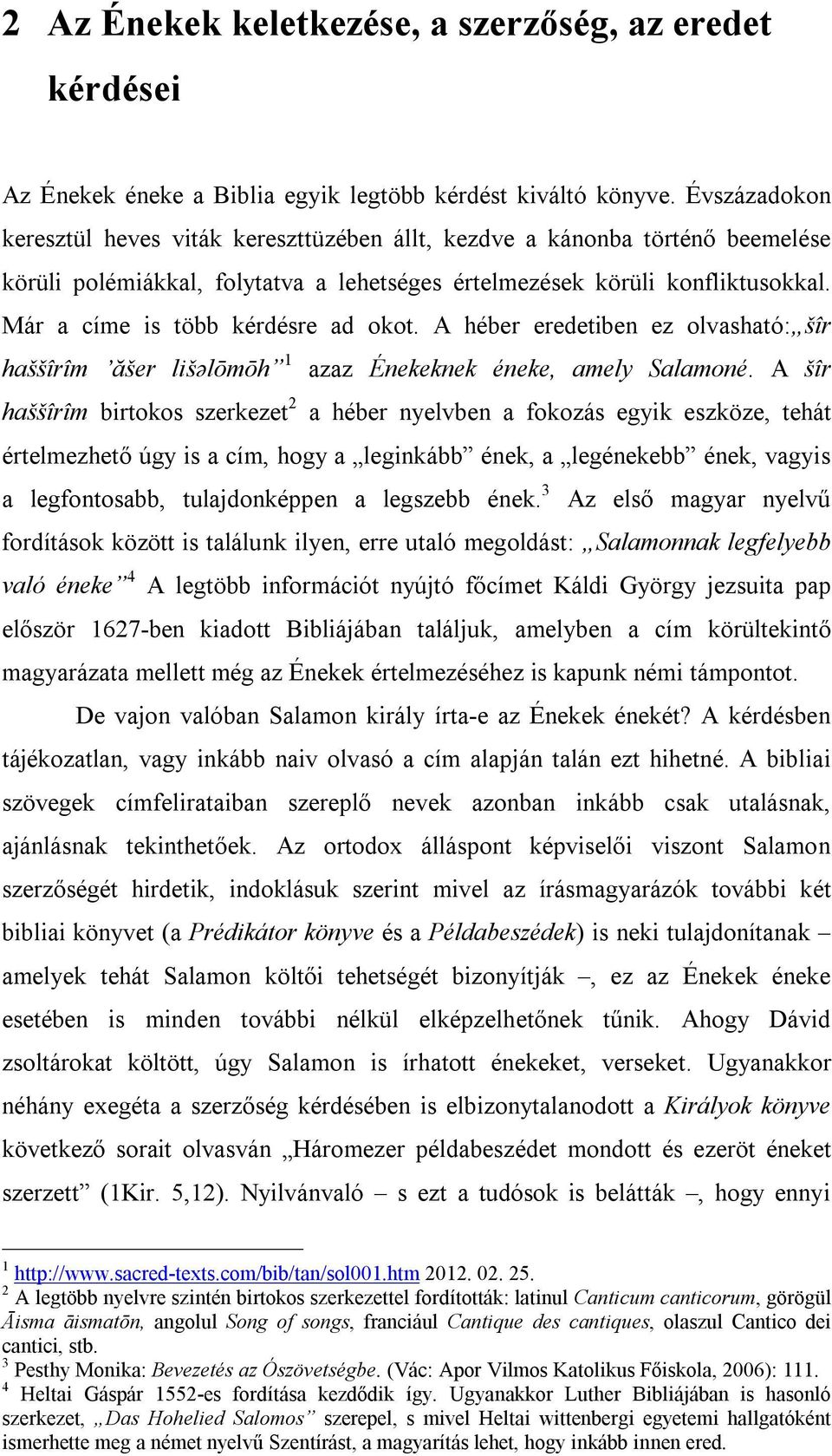 2 Az Énekek keletkezése, a szerzőség, az eredet kérdései

Az Énekek éneke a Biblia egyik legtöbb kérdést kiváltó könyve. Évszázadokon keresztül heves viták kereszttüzében állt, kezdve a kánonba történő beemelése körüli polémiákkal, folytatva a lehetséges értelmezések körüli konfliktusokkal. Már a címe is több kérdésre ad okot. A héber eredetiben ez olvasható:„šîr haššîrîm ’ăšer lišəlōmōh”$^1$ azaz Énekeknek éneke, amely Salamoné. A šîr haššîrîm birtokos szerkezet$^2$ a héber nyelvben a fokozás egyik eszköze, tehát értelmezhető úgy is a cím, hogy a „leginkább” ének, a „legénekebb” ének, vagyis a legfontosabb, tulajdonképpen a legszebb ének.$^3$ Az első magyar nyelvű fordítások között is találunk ilyen, erre utaló megoldást: „Salamonnak legfelyebb való éneke”$^4$ A legtöbb információt nyújtó főcímet Káldi György jezsuita pap először 1627-ben kiadott Bibliájában találjuk, amelyben a cím körültekintő magyarázata mellett még az Énekek értelmezéséhez is kapunk némi támpontot.

De vajon valóban Salamon király írta-e az Énekek énekét? A kérdésben tájékozatlan, vagy inkább naiv olvasó a cím alapján talán ezt hihetné. A bibliai szövegek címfelirataiban szereplő nevek azonban inkább csak utalásnak, ajánlásnak tekinthetőek. Az ortodox álláspont képviselői viszont Salamon szerzőségét hirdetik, indoklásuk szerint mivel az írásmagyarázók további két bibliai könyvet (a Prédikátor könyve és a Példabeszédek) is neki tulajdonítanak – amelyek tehát Salamon költői tehetségét bizonyítják –, ez az Énekek éneke esetében is minden további nélkül elképzelhetőnek tűnik. Ahogy Dávid zsoltárokat költött, úgy Salamon is írhatott énekeket, verseket. Ugyanakkor néhány exegéta a szerzőség kérdésében is elbizonytalanodott a Királyok könyve következő sorait olvasván „Háromezer példabeszédet mondott és ezeröt éneket szerzett” (1Kir. 5,12). Nyilvánvaló – s ezt a tudósok is belátták –, hogy ennyi

$^1$ http://www.sacred-texts.com/bib/tan/sol001.htm 2012. 02. 25.
$^2$ A legtöbb nyelvre szintén birtokos szerkezettel fordították: latinul Canticum canticorum, görögül Āisma āismatōn, angolul Song of songs, franciául Cantique des cantiques, olaszul Cantico dei cantici, stb.
$^3$ Pesthy Monika: Bevezetés az Ószövetségbe. (Vác: Apor Vilmos Katolikus Főiskola, 2006): 111.
$^4$ Heltai Gáspár 1552-es fordítása kezdődik így. Ugyanakkor Luther Bibliájában is hasonló szerkezet, „Das Hohelied Salomos” szerepel, s mivel Heltai wittenbergi egyetemi hallgatóként ismerhette meg a német nyelvű Szentírást, a magyarítás lehet, hogy inkább innen ered.